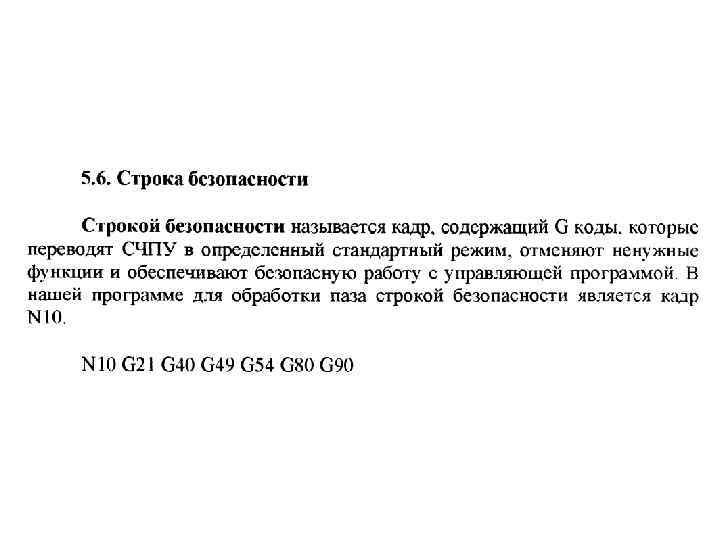 5.6. Строка безопасности

Строкой безопасности называется кадр, содержащий G коды, которые переводят СЧПУ в определенный стандартный режим, отменяют ненужные функции и обеспечивают безопасную работу с управляющей программой. В нашей программе для обработки паза строкой безопасности является кадр N10.

N10 G21 G40 G49 G54 G80 G90